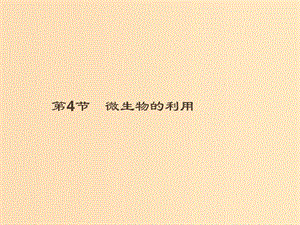 第4节　微生物的利用